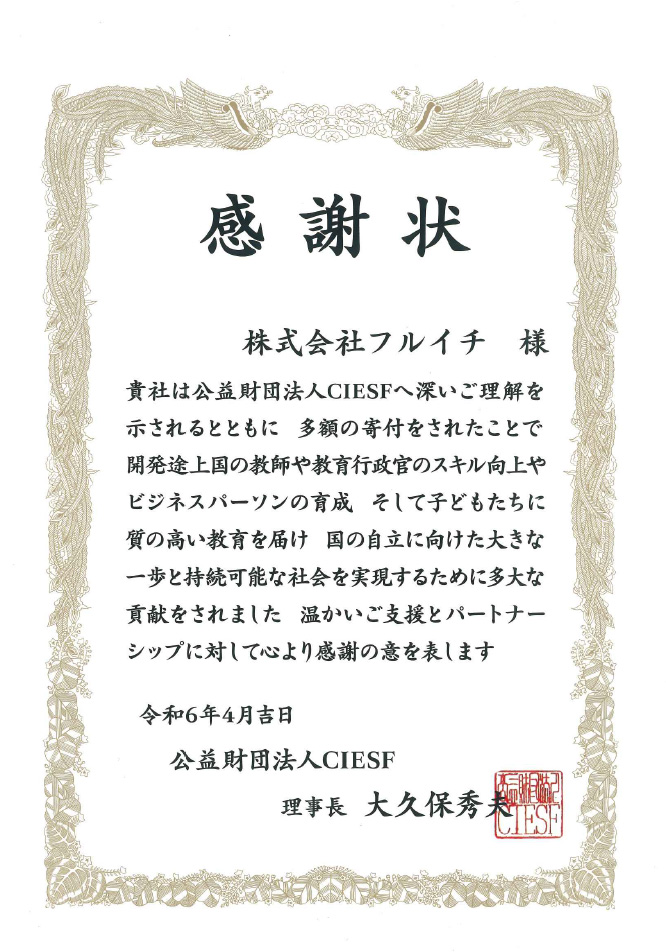 感謝状

株式会社フルイチ 様

貴社は公益財団法人CIESFへ深いご理解を示されるとともに 多額の寄付をされたことで開発途上国の教師や教育行政官のスキル向上やビジネスパーソンの育成 そして子どもたちに質の高い教育を届け 国の自立に向けた大きな一歩と持続可能な社会を実現するために多大な貢献をされました 温かいご支援とパートナーシップに対して心より感謝の意を表します

令和6年4月吉日

公益財団法人CIESF

理事長 大久保秀夫

CIESF